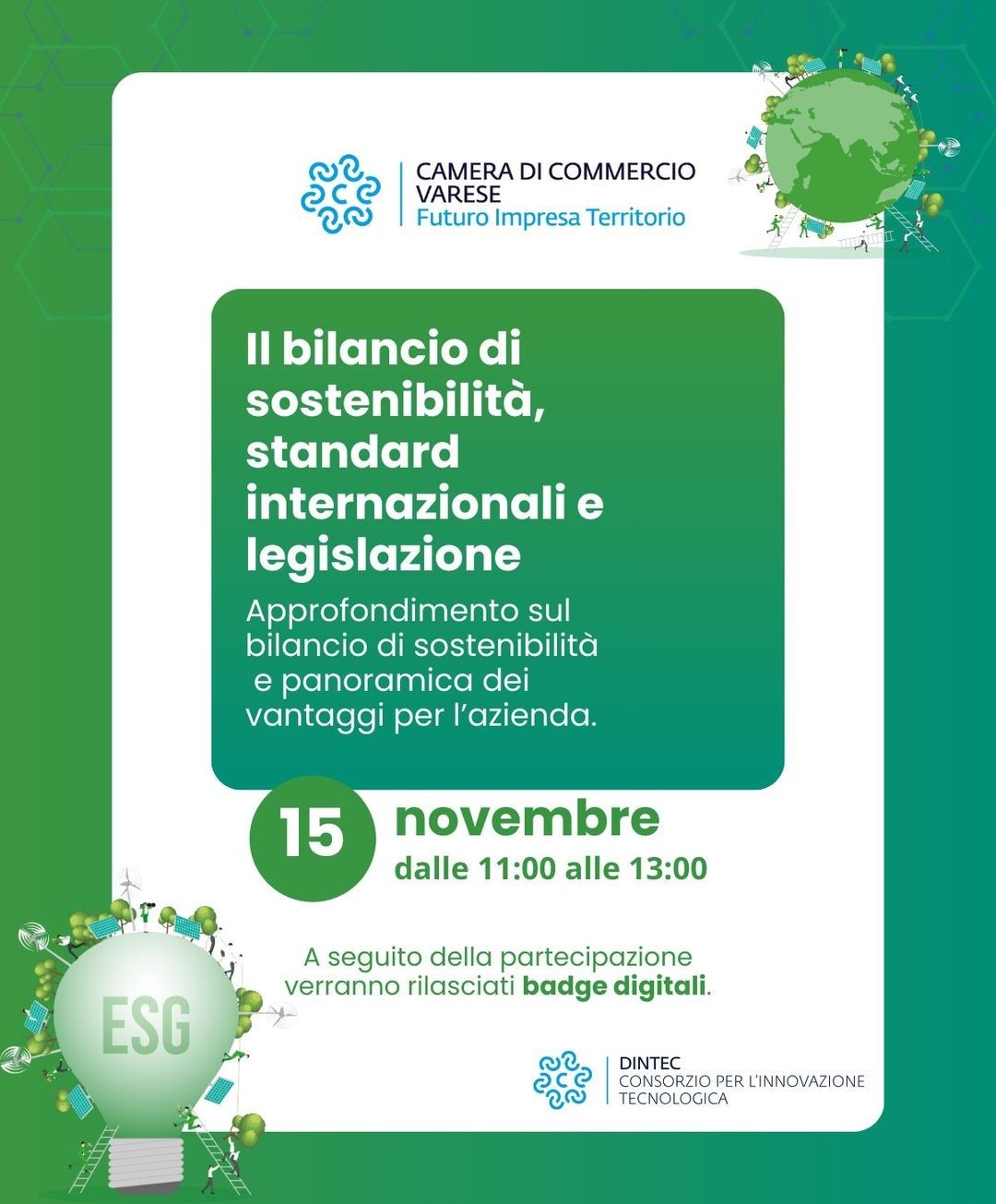 CAMERA DI COMMERCIO
VARESE
Futuro Impresa Territorio

Il bilancio di sostenibilità, standard internazionali e legislazione

Approfondimento sul bilancio di sostenibilità e panoramica dei vantaggi per l'azienda.

15 novembre
dalle 11:00 alle 13:00

A seguito della partecipazione verranno rilasciati badge digitali.

ESG

DINTEC
CONSORZIO PER L'INNOVAZIONE TECNOLOGICA